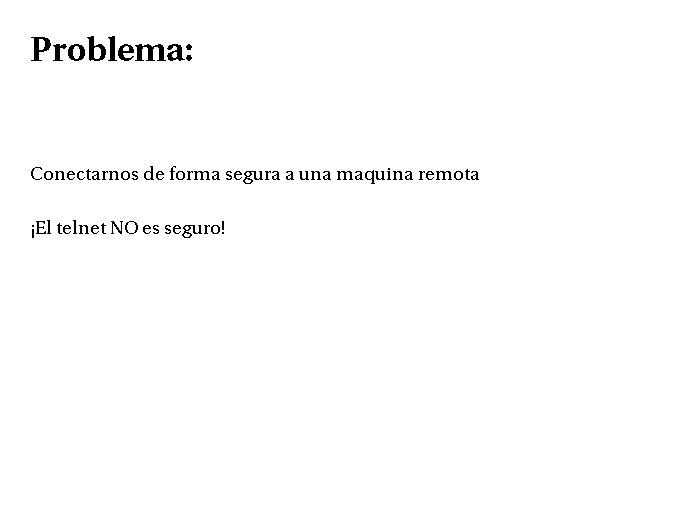 Problema:

Conectarnos de forma segura a una maquina remota

¡El telnet NO es seguro!